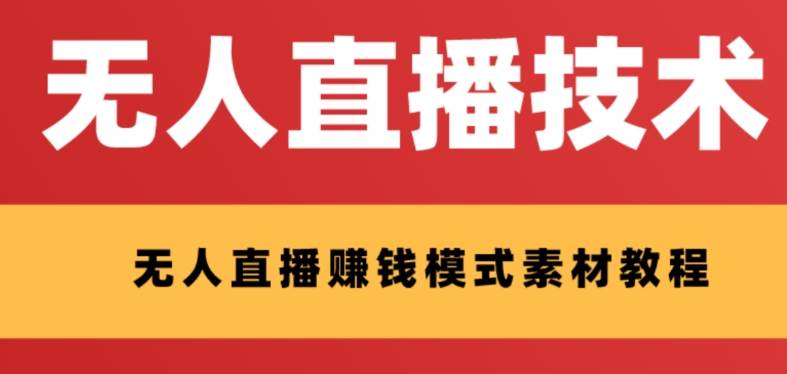 无人直播技术

无人直播赚钱模式素材教程